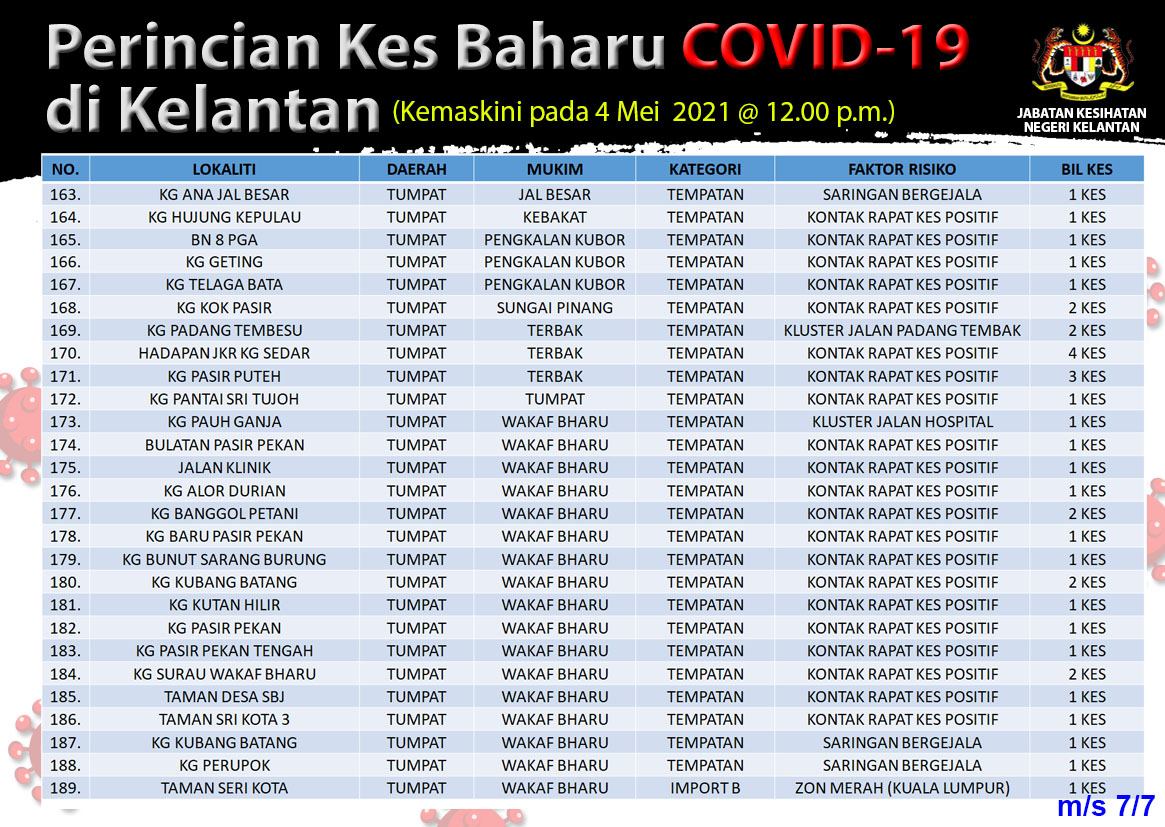 Perincian Kes Baharu COVID-19 di Kelantan (Kemaskini pada 4 Mei 2021 @ 12.00 p.m.)

JABATAN KESIHATAN NEGERI KELANTAN

| NO. | LOKALITI | DAERAH | MUKIM | KATEGORI | FAKTOR RISIKO | BIL KES |
|---|---|---|---|---|---|---|
| 163. | KG ANA JAL BESAR | TUMPAT | JAL BESAR | TEMPATAN | SARINGAN BERGEJALA | 1 KES |
| 164. | KG HUJUNG KEPULAU | TUMPAT | KEBAKAT | TEMPATAN | KONTAK RAPAT KES POSITIF | 1 KES |
| 165. | BN 8 PGA | TUMPAT | PENGKALAN KUBOR | TEMPATAN | KONTAK RAPAT KES POSITIF | 1 KES |
| 166. | KG GETING | TUMPAT | PENGKALAN KUBOR | TEMPATAN | KONTAK RAPAT KES POSITIF | 1 KES |
| 167. | KG TELAGA BATA | TUMPAT | PENGKALAN KUBOR | TEMPATAN | KONTAK RAPAT KES POSITIF | 1 KES |
| 168. | KG KOK PASIR | TUMPAT | SUNGAI PINANG | TEMPATAN | KONTAK RAPAT KES POSITIF | 2 KES |
| 169. | KG PADANG TEMBESU | TUMPAT | TERBAK | TEMPATAN | KLUSTER JALAN PADANG TEMBAK | 2 KES |
| 170. | HADAPAN JKR KG SEDAR | TUMPAT | TERBAK | TEMPATAN | KONTAK RAPAT KES POSITIF | 4 KES |
| 171. | KG PASIR PUTEH | TUMPAT | TERBAK | TEMPATAN | KONTAK RAPAT KES POSITIF | 3 KES |
| 172. | KG PANTAI SRI TUJOH | TUMPAT | TUMPAT | TEMPATAN | KONTAK RAPAT KES POSITIF | 1 KES |
| 173. | KG PAUH GANJA | TUMPAT | WAKAF BHARU | TEMPATAN | KLUSTER JALAN HOSPITAL | 1 KES |
| 174. | BULATAN PASIR PEKAN | TUMPAT | WAKAF BHARU | TEMPATAN | KONTAK RAPAT KES POSITIF | 1 KES |
| 175. | JALAN KLINIK | TUMPAT | WAKAF BHARU | TEMPATAN | KONTAK RAPAT KES POSITIF | 1 KES |
| 176. | KG ALOR DURIAN | TUMPAT | WAKAF BHARU | TEMPATAN | KONTAK RAPAT KES POSITIF | 1 KES |
| 177. | KG BANGGOL PETANI | TUMPAT | WAKAF BHARU | TEMPATAN | KONTAK RAPAT KES POSITIF | 2 KES |
| 178. | KG BARU PASIR PEKAN | TUMPAT | WAKAF BHARU | TEMPATAN | KONTAK RAPAT KES POSITIF | 1 KES |
| 179. | KG BUNUT SARANG BURUNG | TUMPAT | WAKAF BHARU | TEMPATAN | KONTAK RAPAT KES POSITIF | 1 KES |
| 180. | KG KUBANG BATANG | TUMPAT | WAKAF BHARU | TEMPATAN | KONTAK RAPAT KES POSITIF | 2 KES |
| 181. | KG KUTAN HILIR | TUMPAT | WAKAF BHARU | TEMPATAN | KONTAK RAPAT KES POSITIF | 1 KES |
| 182. | KG PASIR PEKAN | TUMPAT | WAKAF BHARU | TEMPATAN | KONTAK RAPAT KES POSITIF | 1 KES |
| 183. | KG PASIR PEKAN TENGAH | TUMPAT | WAKAF BHARU | TEMPATAN | KONTAK RAPAT KES POSITIF | 1 KES |
| 184. | KG SURAU WAKAF BHARU | TUMPAT | WAKAF BHARU | TEMPATAN | KONTAK RAPAT KES POSITIF | 2 KES |
| 185. | TAMAN DESA SBJ | TUMPAT | WAKAF BHARU | TEMPATAN | KONTAK RAPAT KES POSITIF | 1 KES |
| 186. | TAMAN SRI KOTA 3 | TUMPAT | WAKAF BHARU | TEMPATAN | KONTAK RAPAT KES POSITIF | 1 KES |
| 187. | KG KUBANG BATANG | TUMPAT | WAKAF BHARU | TEMPATAN | SARINGAN BERGEJALA | 1 KES |
| 188. | KG PERUPOK | TUMPAT | WAKAF BHARU | TEMPATAN | SARINGAN BERGEJALA | 1 KES |
| 189. | TAMAN SERI KOTA | TUMPAT | WAKAF BHARU | IMPORT B | ZON MERAH (KUALA LUMPUR) | 1 KES |

m/s 7/7